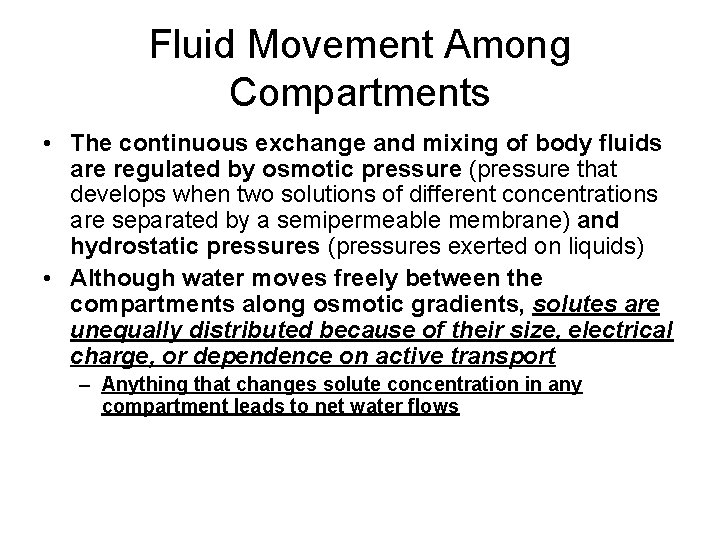 Fluid Movement Among Compartments

• The continuous exchange and mixing of body fluids are regulated by osmotic pressure (pressure that develops when two solutions of different concentrations are separated by a semipermeable membrane) and hydrostatic pressures (pressures exerted on liquids)

• Although water moves freely between the compartments along osmotic gradients, solutes are unequally distributed because of their size, electrical charge, or dependence on active transport

– Anything that changes solute concentration in any compartment leads to net water flows